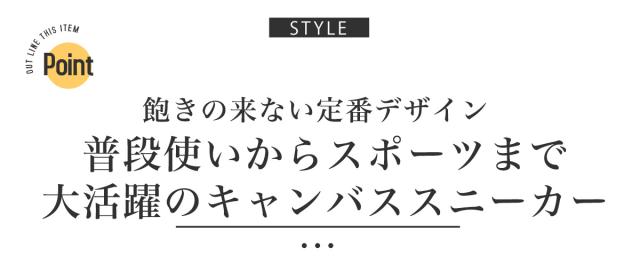 OUT LINE THIS ITEM
Point

STYLE

飽きの来ない定番デザイン
普段使いからスポーツまで
大活躍のキャンバススニーカー

...